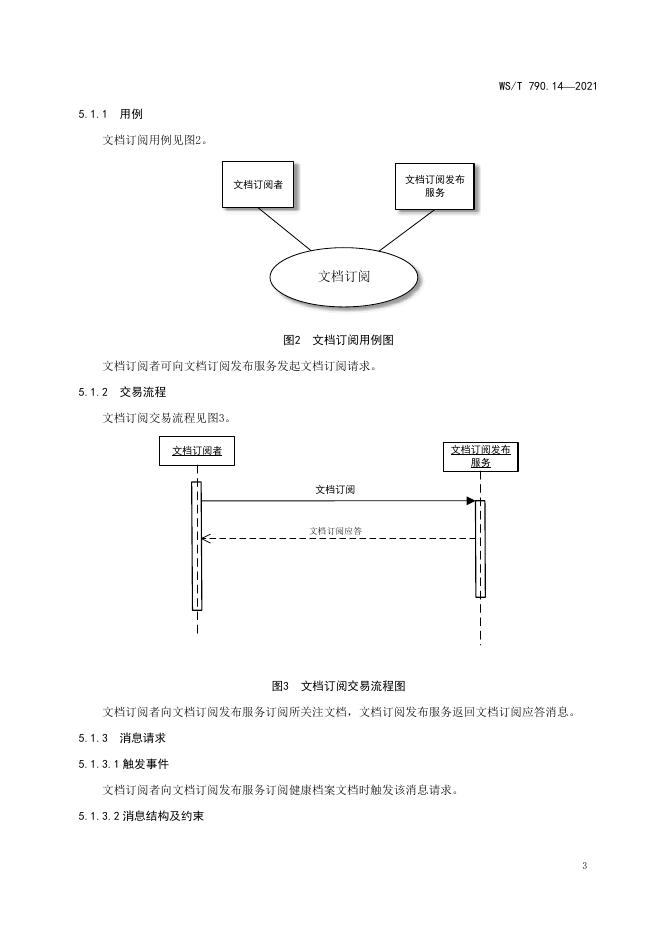 WS/T 790.14—2021

5.1.1 用例

文档订阅用例见图2。

文档订阅者

文档订阅发布服务

文档订阅

图2 文档订阅用例图

文档订阅者可向文档订阅发布服务发起文档订阅请求。

5.1.2 交易流程

文档订阅交易流程见图3。

文档订阅者

文档订阅发布服务

文档订阅

文档订阅应答

图3 文档订阅交易流程图

文档订阅者向文档订阅发布服务订阅所关注文档，文档订阅发布服务返回文档订阅应答消息。

5.1.3 消息请求

5.1.3.1 触发事件

文档订阅者向文档订阅发布服务订阅健康档案文档时触发该消息请求。

5.1.3.2 消息结构及约束

3